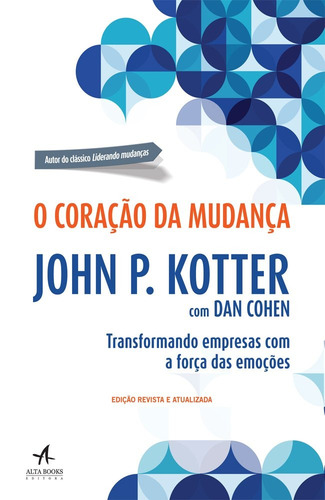 Autor do clássico Liderando mudanças

O CORAÇÃO DA MUDANÇA

JOHN P. KOTTER

com DAN COHEN

Transformando empresas com a força das emoções

EDIÇÃO REVISTA E ATUALIZADA

ALTA BOOKS
EDITORA